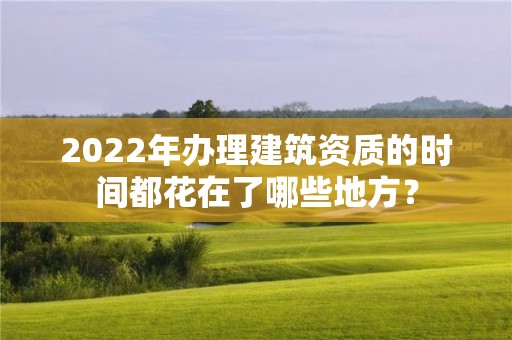 2022年办理建筑资质的时间都花在了哪些地方？